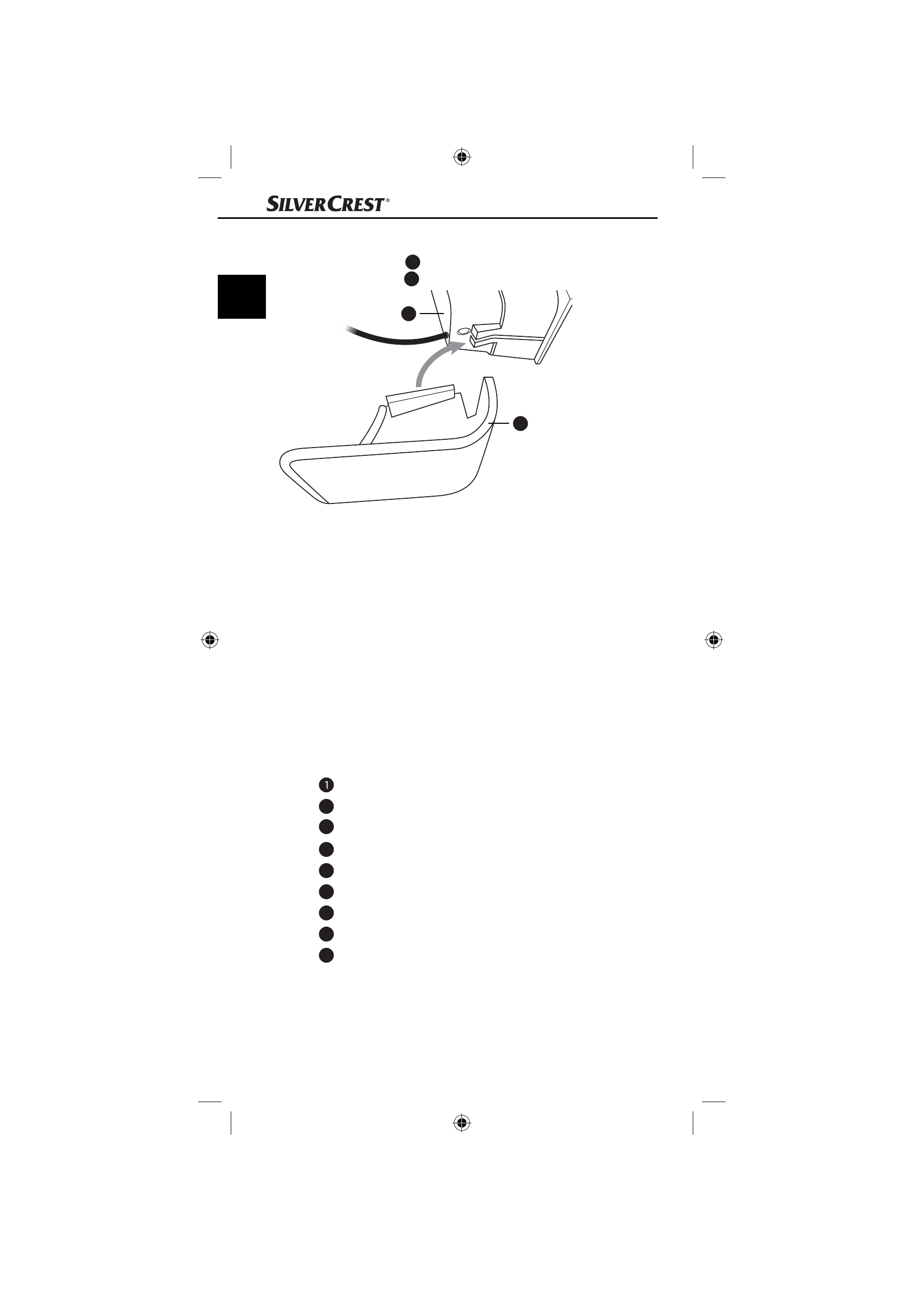 SILVERCREST®

1